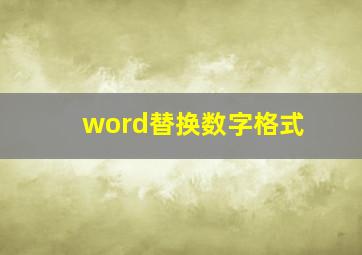 word替换数字格式